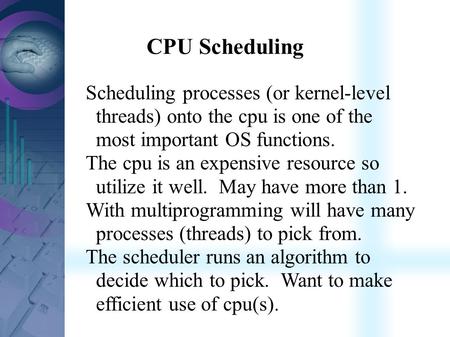 CPU Scheduling

Scheduling processes (or kernel-level threads) onto the cpu is one of the most important OS functions.

The cpu is an expensive resource so utilize it well.  May have more than 1.

With multiprogramming will have many processes (threads) to pick from.

The scheduler runs an algorithm to decide which to pick.  Want to make efficient use of cpu(s).